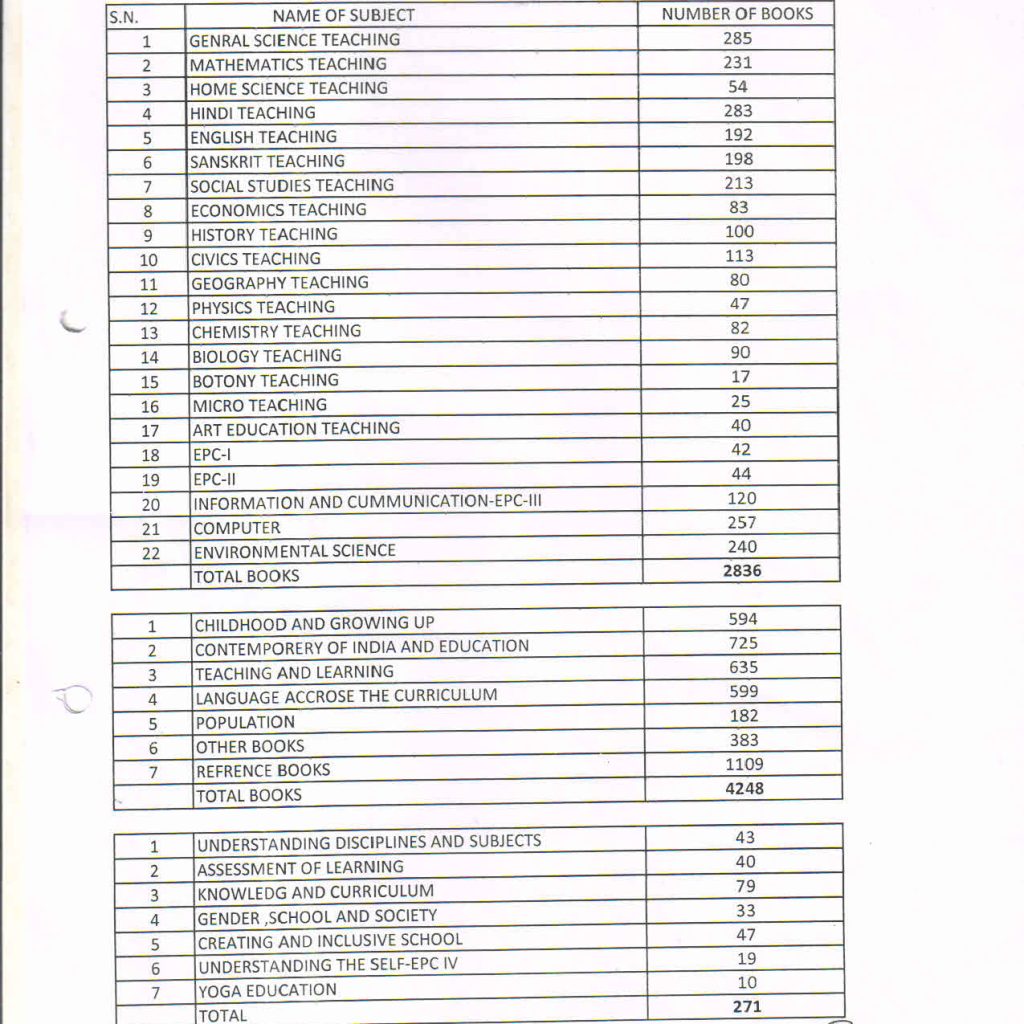 | S.N. | NAME OF SUBJECT | NUMBER OF BOOKS |
|---|---|---|
| 1 | GENRAL SCIENCE TEACHING | 285 |
| 2 | MATHEMATICS TEACHING | 231 |
| 3 | HOME SCIENCE TEACHING | 54 |
| 4 | HINDI TEACHING | 283 |
| 5 | ENGLISH TEACHING | 192 |
| 6 | SANSKRIT TEACHING | 198 |
| 7 | SOCIAL STUDIES TEACHING | 213 |
| 8 | ECONOMICS TEACHING | 83 |
| 9 | HISTORY TEACHING | 100 |
| 10 | CIVICS TEACHING | 113 |
| 11 | GEOGRAPHY TEACHING | 80 |
| 12 | PHYSICS TEACHING | 47 |
| 13 | CHEMISTRY TEACHING | 82 |
| 14 | BIOLOGY TEACHING | 90 |
| 15 | BOTONY TEACHING | 17 |
| 16 | MICRO TEACHING | 25 |
| 17 | ART EDUCATION TEACHING | 40 |
| 18 | EPC-I | 42 |
| 19 | EPC-II | 44 |
| 20 | INFORMATION AND CUMMUNICATION-EPC-III | 120 |
| 21 | COMPUTER | 257 |
| 22 | ENVIRONMENTAL SCIENCE | 240 |
|  | TOTAL BOOKS | 2836 |

| | | |
|---|---|---|
| 1 | CHILDHOOD AND GROWING UP | 594 |
| 2 | CONTEMPORERY OF INDIA AND EDUCATION | 725 |
| 3 | TEACHING AND LEARNING | 635 |
| 4 | LANGUAGE ACCROSE THE CURRICULUM | 599 |
| 5 | POPULATION | 182 |
| 6 | OTHER BOOKS | 383 |
| 7 | REFRENCE BOOKS | 1109 |
|  | TOTAL BOOKS | 4248 |

| | | |
|---|---|---|
| 1 | UNDERSTANDING DISCIPLINES AND SUBJECTS | 43 |
| 2 | ASSESSMENT OF LEARNING | 40 |
| 3 | KNOWLEDG AND CURRICULUM | 79 |
| 4 | GENDER ,SCHOOL AND SOCIETY | 33 |
| 5 | CREATING AND INCLUSIVE SCHOOL | 47 |
| 6 | UNDERSTANDING THE SELF-EPC IV | 19 |
| 7 | YOGA EDUCATION | 10 |
|  | TOTAL | 271 |